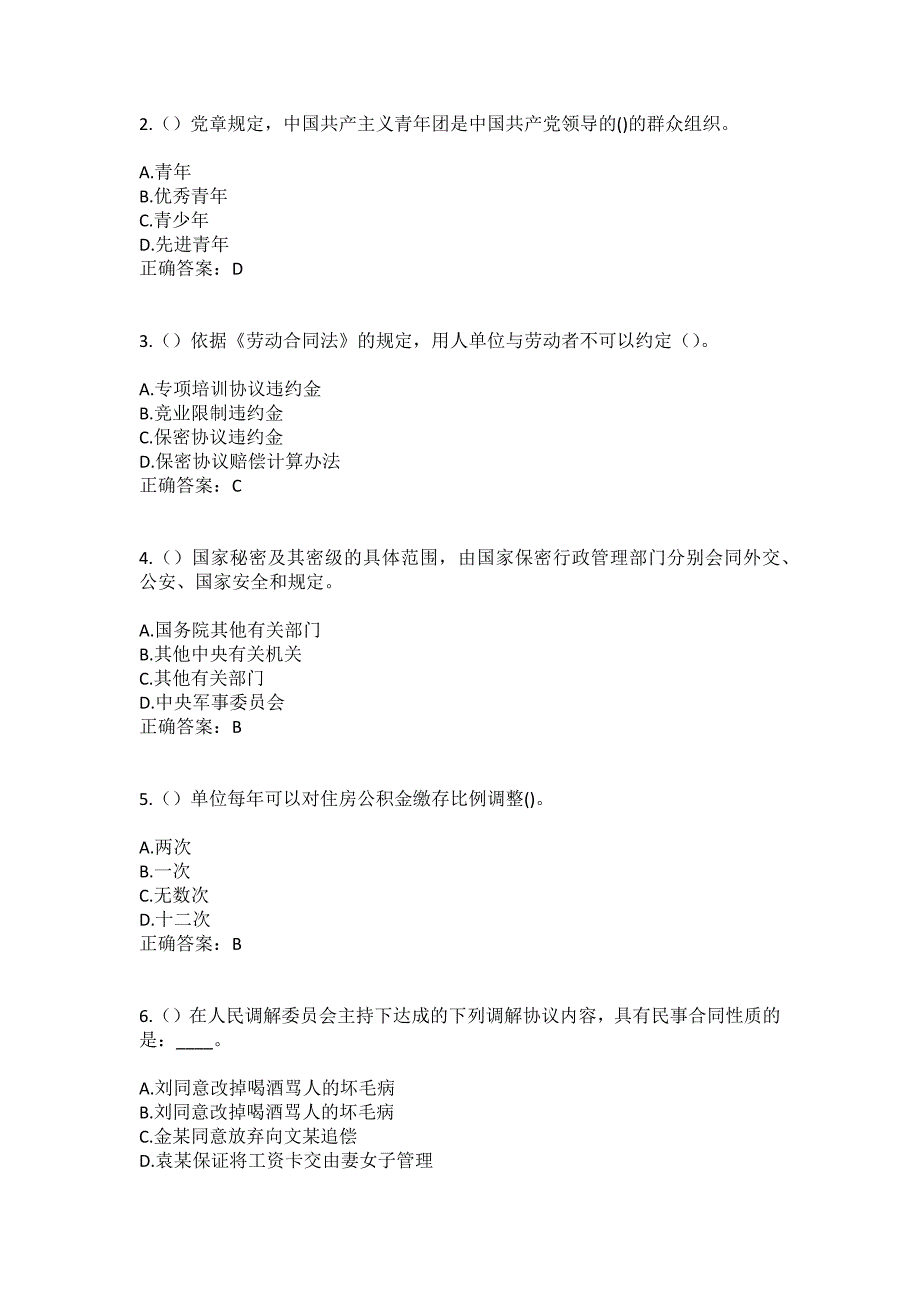 2.（）党章规定，中国共产主义青年团是中国共产党领导的()的群众组织。

A.青年
B.优秀青年
C.青少年
D.先进青年
正确答案：D

3.（）依据《劳动合同法》的规定，用人单位与劳动者不可以约定（）。

A.专项培训协议违约金
B.竞业限制违约金
C.保密协议违约金
D.保密协议赔偿计算办法
正确答案：C

4.（）国家秘密及其密级的具体范围，由国家保密行政管理部门分别会同外交、公安、国家安全和规定。

A.国务院其他有关部门
B.其他中央有关机关
C.其他有关部门
D.中央军事委员会
正确答案：B

5.（）单位每年可以对住房公积金缴存比例调整()。

A.两次
B.一次
C.无数次
D.十二次
正确答案：B

6.（）在人民调解委员会主持下达成的下列调解协议内容，具有民事合同性质的是：____。

A.刘同意改掉喝酒骂人的坏毛病
B.刘同意改掉喝酒骂人的坏毛病
C.金某同意放弃向文某追偿
D.袁某保证将工资卡交由妻女子管理